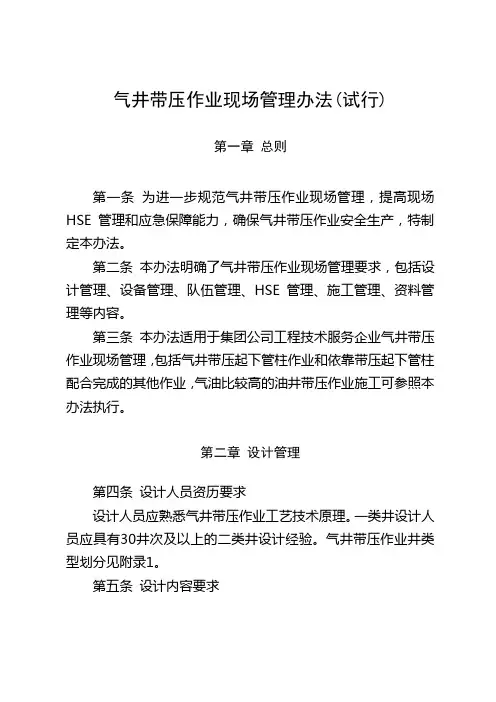 气井带压作业现场管理办法(试行)

第一章 总则

第一条 为进一步规范气井带压作业现场管理，提高现场 HSE 管理和应急保障能力，确保气井带压作业安全生产，特制定本办法。

第二条 本办法明确了气井带压作业现场管理要求，包括设计管理、设备管理、队伍管理、HSE 管理、施工管理、资料管理等内容。

第三条 本办法适用于集团公司工程技术服务企业气井带压作业现场管理，包括气井带压起下管柱作业和依靠带压起下管柱配合完成的其他作业，气油比较高的油井带压作业施工可参照本办法执行。

第二章 设计管理

第四条 设计人员资历要求

设计人员应熟悉气井带压作业工艺技术原理。一类井设计人员应具有30井次及以上的二类井设计经验。气井带压作业井类型划分见附录1。

第五条 设计内容要求